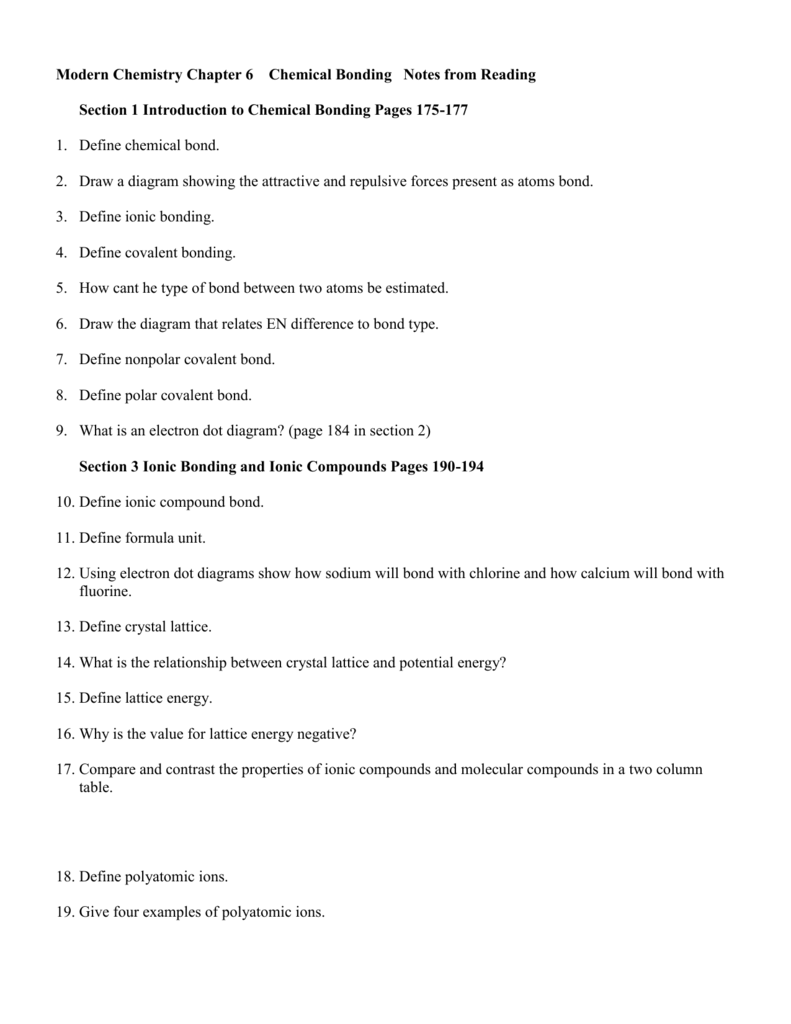 Modern Chemistry Chapter 6 Chemical Bonding Notes from Reading

Section 1 Introduction to Chemical Bonding Pages 175-177

1. Define chemical bond.

2. Draw a diagram showing the attractive and repulsive forces present as atoms bond.

3. Define ionic bonding.

4. Define covalent bonding.

5. How cant he type of bond between two atoms be estimated.

6. Draw the diagram that relates EN difference to bond type.

7. Define nonpolar covalent bond.

8. Define polar covalent bond.

9. What is an electron dot diagram? (page 184 in section 2)

Section 3 Ionic Bonding and Ionic Compounds Pages 190-194

10. Define ionic compound bond.

11. Define formula unit.

12. Using electron dot diagrams show how sodium will bond with chlorine and how calcium will bond with fluorine.

13. Define crystal lattice.

14. What is the relationship between crystal lattice and potential energy?

15. Define lattice energy.

16. Why is the value for lattice energy negative?

17. Compare and contrast the properties of ionic compounds and molecular compounds in a two column table.

18. Define polyatomic ions.

19. Give four examples of polyatomic ions.